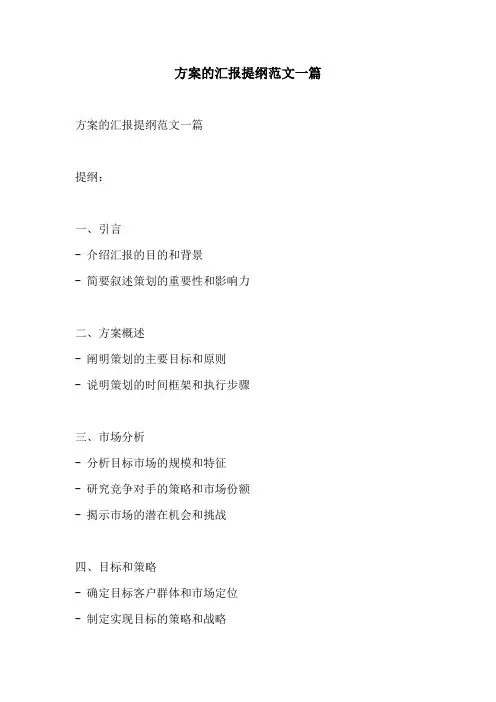 方案的汇报提纲范文一篇

方案的汇报提纲范文一篇

提纲：

一、引言

- 介绍汇报的目的和背景

- 简要叙述策划的重要性和影响力

二、方案概述

- 阐明策划的主要目标和原则

- 说明策划的时间框架和执行步骤

三、市场分析

- 分析目标市场的规模和特征

- 研究竞争对手的策略和市场份额

- 揭示市场的潜在机会和挑战

四、目标和策略

- 确定目标客户群体和市场定位

- 制定实现目标的策略和战略